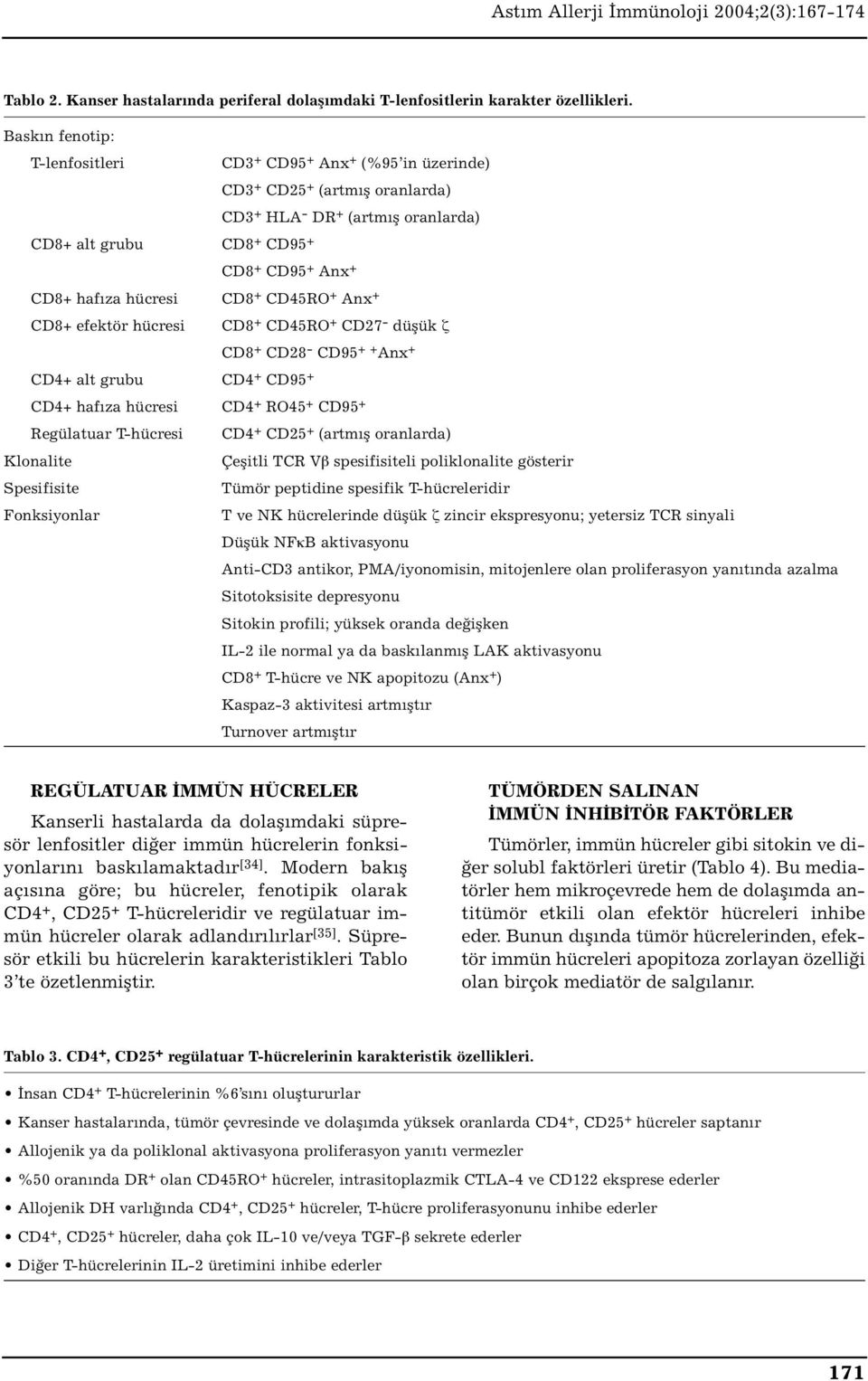 Astım Allerji İmmünoloji 2004;2(3):167-174

Tablo 2. Kanser hastalarında periferal dolaşımdaki T-lenfositlerin karakter özellikleri.

| | |
|---|---|
| Baskın fenotip: | |
| T-lenfositleri | $CD3^+$ $CD95^+$ $Anx^+$ (%95'in üzerinde) |
| | $CD3^+$ $CD25^+$ (artmış oranlarda) |
| | $CD3^+$ $HLA^-$ $DR^+$ (artmış oranlarda) |
| CD8+ alt grubu | $CD8^+$ $CD95^+$ |
| | $CD8^+$ $CD95^+$ $Anx^+$ |
| CD8+ hafıza hücresi | $CD8^+$ $CD45RO^+$ $Anx^+$ |
| CD8+ efektör hücresi | $CD8^+$ $CD45RO^+$ $CD27^-$ düşük $\zeta$ |
| | $CD8^+$ $CD28^-$ $CD95^+$ $^+Anx^+$ |
| CD4+ alt grubu | $CD4^+$ $CD95^+$ |
| CD4+ hafıza hücresi | $CD4^+$ $RO45^+$ $CD95^+$ |
| Regülatuar T-hücresi | $CD4^+$ $CD25^+$ (artmış oranlarda) |
| Klonalite | Çeşitli TCR V$\beta$ spesifisiteli poliklonalite gösterir |
| Spesifisite | Tümör peptidine spesifik T-hücreleridir |
| Fonksiyonlar | T ve NK hücrelerinde düşük $\zeta$ zincir ekspresyonu; yetersiz TCR sinyali |
| | Düşük NF$\kappa$B aktivasyonu |
| | Anti-CD3 antikor, PMA/iyonomisin, mitojenlere olan proliferasyon yanıtında azalma |
| | Sitotoksisite depresyonu |
| | Sitokin profili; yüksek oranda değişken |
| | IL-2 ile normal ya da baskılanmış LAK aktivasyonu |
| | $CD8^+$ T-hücre ve NK apopitozu ($Anx^+$) |
| | Kaspaz-3 aktivitesi artmıştır |
| | Turnover artmıştır |

REGÜLATUAR İMMÜN HÜCRELER

Kanserli hastalarda da dolaşımdaki süpresör lenfositler diğer immün hücrelerin fonksiyonlarını baskılamaktadır$^{[34]}$. Modern bakış açısına göre; bu hücreler, fenotipik olarak $CD4^+$, $CD25^+$ T-hücreleridir ve regülatuar immün hücreler olarak adlandırılırlar$^{[35]}$. Süpresör etkili bu hücrelerin karakteristikleri Tablo 3'te özetlenmiştir.

TÜMÖRDEN SALINAN İMMÜN İNHİBİTÖR FAKTÖRLER

Tümörler, immün hücreler gibi sitokin ve diğer solubl faktörleri üretir (Tablo 4). Bu mediatörler hem mikroçevrede hem de dolaşımda antitümör etkili olan efektör hücreleri inhibe eder. Bunun dışında tümör hücrelerinden, efektör immün hücreleri apopitoza zorlayan özelliği olan birçok mediatör de salgılanır.

Tablo 3. $CD4^+$, $CD25^+$ regülatuar T-hücrelerinin karakteristik özellikleri.

• İnsan $CD4^+$ T-hücrelerinin %6'sını oluştururlar
• Kanser hastalarında, tümör çevresinde ve dolaşımda yüksek oranlarda $CD4^+$, $CD25^+$ hücreler saptanır
• Allojenik ya da poliklonal aktivasyona proliferasyon yanıtı vermezler
• %50 oranında $DR^+$ olan $CD45RO^+$ hücreler, intrasitoplazmik CTLA-4 ve CD122 eksprese ederler
• Allojenik DH varlığında $CD4^+$, $CD25^+$ hücreler, T-hücre proliferasyonunu inhibe ederler
• $CD4^+$, $CD25^+$ hücreler, daha çok IL-10 ve/veya TGF-$\beta$ sekrete ederler
• Diğer T-hücrelerinin IL-2 üretimini inhibe ederler

171